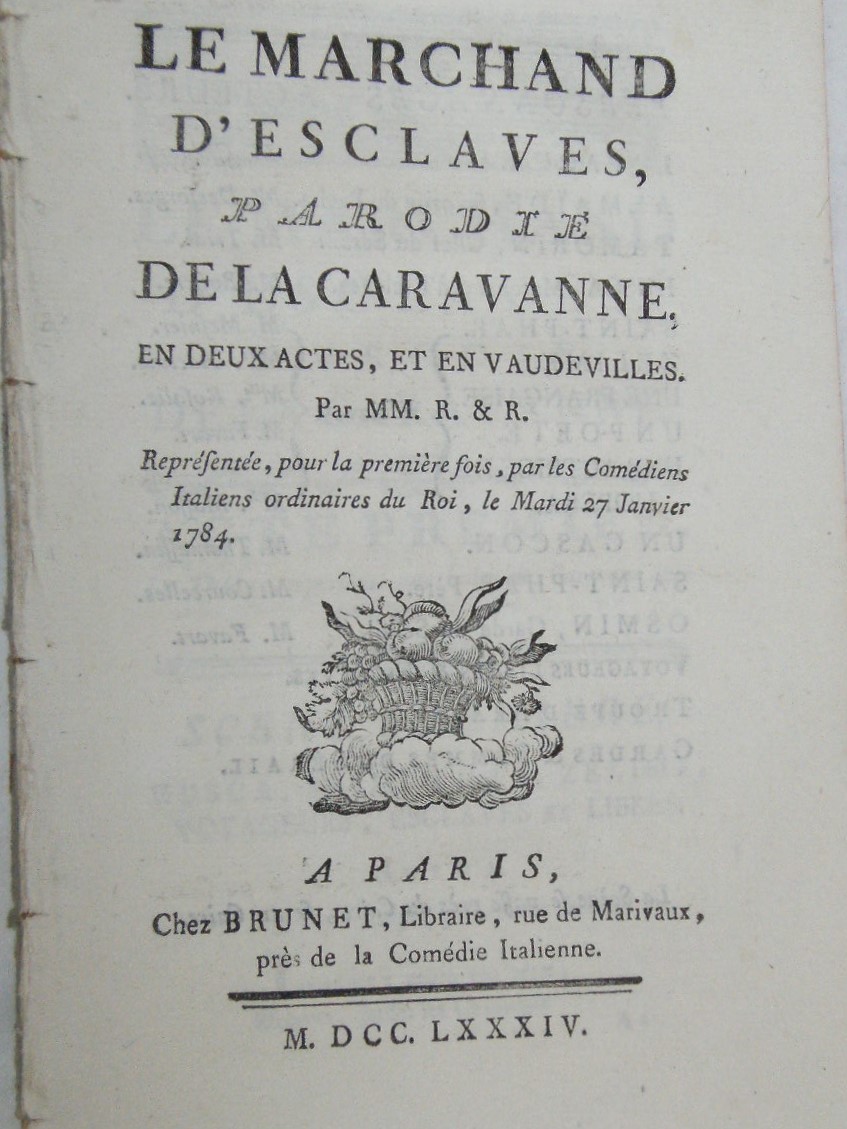 LE MARCHAND D'ESCLAVES, PARODIE DE LA CARAVANNE, EN DEUX ACTES, ET EN VAUDEVILLES.

Par MM. R. & R.

Représentée, pour la première fois, par les Comédiens Italiens ordinaires du Roi, le Mardi 27 Janvier 1784.

A PARIS, Chez BRUNET, Libraire, rue de Marivaux, près de la Comédie Italienne.

M. DCC. LXXXIV.